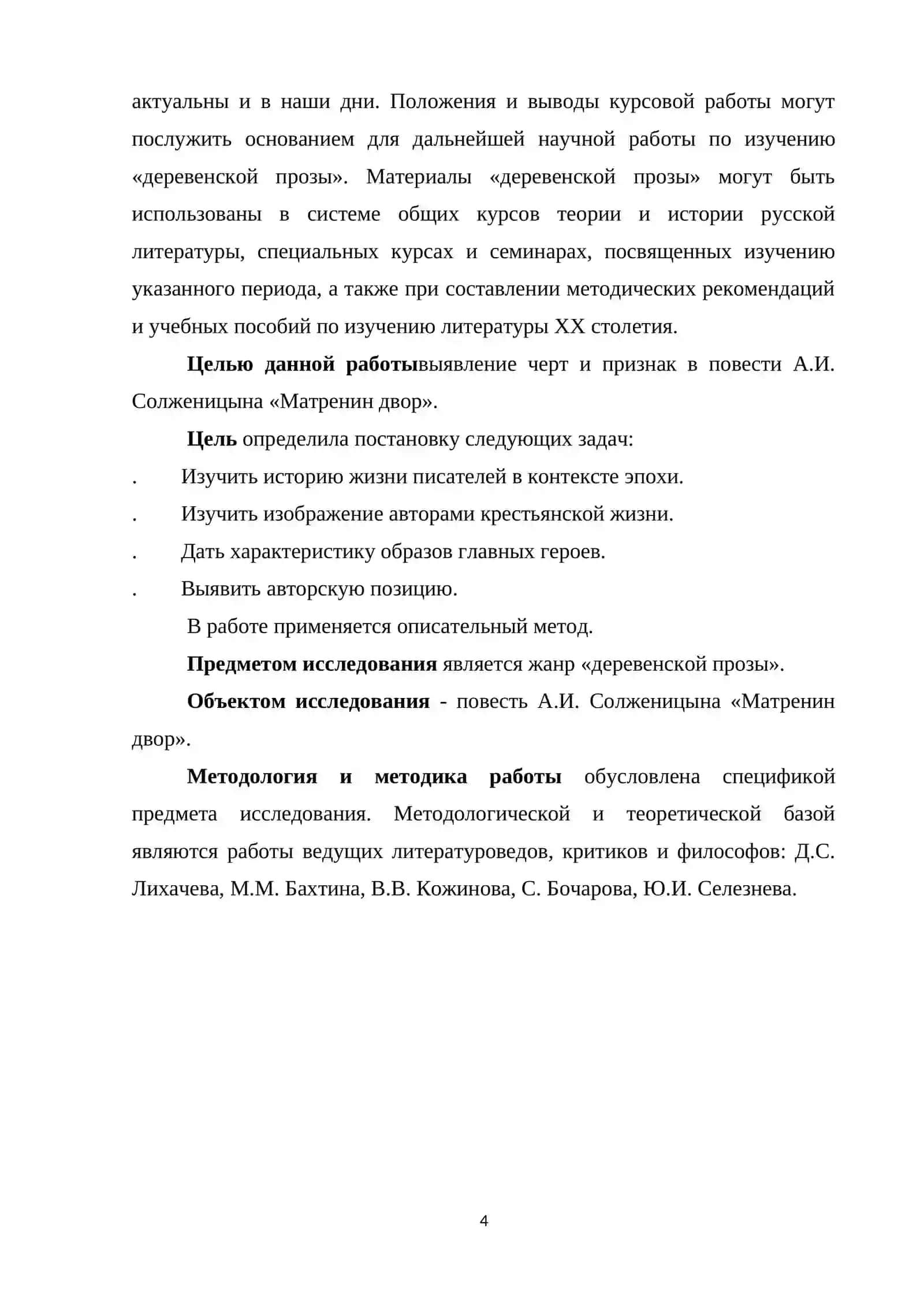 актуальны и в наши дни. Положения и выводы курсовой работы могут послужить основанием для дальнейшей научной работы по изучению «деревенской прозы». Материалы «деревенской прозы» могут быть использованы в системе общих курсов теории и истории русской литературы, специальных курсах и семинарах, посвященных изучению указанного периода, а также при составлении методических рекомендаций и учебных пособий по изучению литературы XX столетия.

Целью данной работывыявление черт и признак в повести А.И. Солженицына «Матренин двор».

Цель определила постановку следующих задач:

. Изучить историю жизни писателей в контексте эпохи.

. Изучить изображение авторами крестьянской жизни.

. Дать характеристику образов главных героев.

. Выявить авторскую позицию.

В работе применяется описательный метод.

Предметом исследования является жанр «деревенской прозы».

Объектом исследования - повесть А.И. Солженицына «Матренин двор».

Методология и методика работы обусловлена спецификой предмета исследования. Методологической и теоретической базой являются работы ведущих литературоведов, критиков и философов: Д.С. Лихачева, М.М. Бахтина, В.В. Кожинова, С. Бочарова, Ю.И. Селезнева.

4